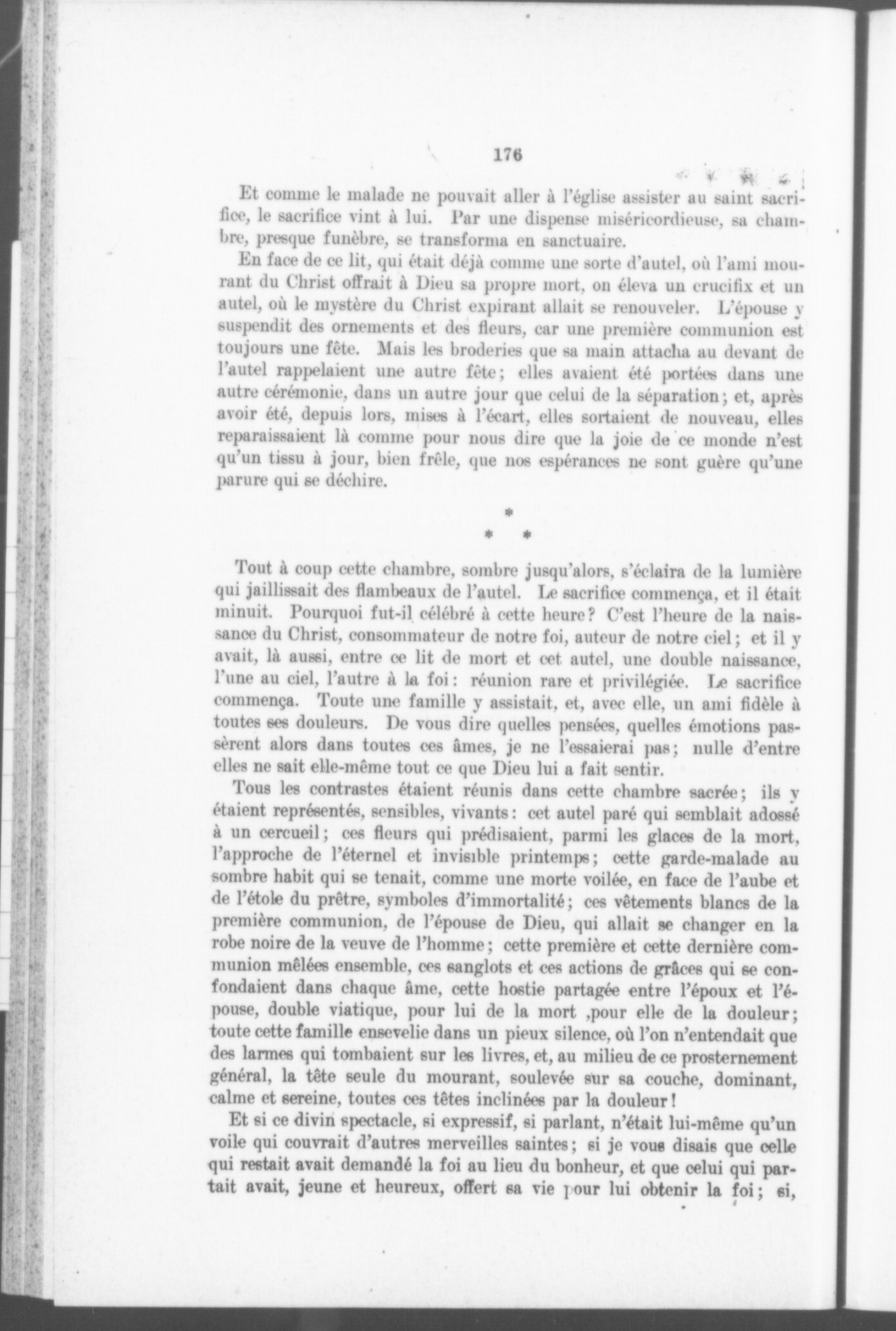 176

Et comme le malade ne pouvait aller à l'église assister au saint sacrifice, le sacrifice vint à lui. Par une dispense miséricordieuse, sa chambre, presque funèbre, se transforma en sanctuaire.

En face de ce lit, qui était déjà comme une sorte d'autel, où l'ami mourant du Christ offrait à Dieu sa propre mort, on éleva un crucifix et un autel, où le mystère du Christ expirant allait se renouveler. L'épouse y suspendit des ornements et des fleurs, car une première communion est toujours une fête. Mais les broderies que sa main attacha au devant de l'autel rappelaient une autre fête; elles avaient été portées dans une autre cérémonie, dans un autre jour que celui de la séparation; et, après avoir été, depuis lors, mises à l'écart, elles sortaient de nouveau, elles reparaissaient là comme pour nous dire que la joie de ce monde n'est qu'un tissu à jour, bien frêle, que nos espérances ne sont guère qu'une parure qui se déchire.

*
* *

Tout à coup cette chambre, sombre jusqu'alors, s'éclaira de la lumière qui jaillissait des flambeaux de l'autel. Le sacrifice commença, et il était minuit. Pourquoi fut-il célébré à cette heure? C'est l'heure de la naissance du Christ, consommateur de notre foi, auteur de notre ciel; et il y avait, là aussi, entre ce lit de mort et cet autel, une double naissance, l'une au ciel, l'autre à la foi: réunion rare et privilégiée. Le sacrifice commença. Toute une famille y assistait, et, avec elle, un ami fidèle à toutes ses douleurs. De vous dire quelles pensées, quelles émotions passèrent alors dans toutes ces âmes, je ne l'essaierai pas; nulle d'entre elles ne sait elle-même tout ce que Dieu lui a fait sentir.

Tous les contrastes étaient réunis dans cette chambre sacrée; ils y étaient représentés, sensibles, vivants: cet autel paré qui semblait adossé à un cercueil; ces fleurs qui prédisaient, parmi les glaces de la mort, l'approche de l'éternel et invisible printemps; cette garde-malade au sombre habit qui se tenait, comme une morte voilée, en face de l'aube et de l'étole du prêtre, symboles d'immortalité; ces vêtements blancs de la première communion, de l'épouse de Dieu, qui allait se changer en la robe noire de la veuve de l'homme; cette première et cette dernière communion mêlées ensemble, ces sanglots et ces actions de grâces qui se confondaient dans chaque âme, cette hostie partagée entre l'époux et l'épouse, double viatique, pour lui de la mort ,pour elle de la douleur; toute cette famille ensevelie dans un pieux silence, où l'on n'entendait que des larmes qui tombaient sur les livres, et, au milieu de ce prosternement général, la tête seule du mourant, soulevée sur sa couche, dominant, calme et sereine, toutes ces têtes inclinées par la douleur!

Et si ce divin spectacle, si expressif, si parlant, n'était lui-même qu'un voile qui couvrait d'autres merveilles saintes; si je vous disais que celle qui restait avait demandé la foi au lieu du bonheur, et que celui qui partait avait, jeune et heureux, offert sa vie pour lui obtenir la foi; si,